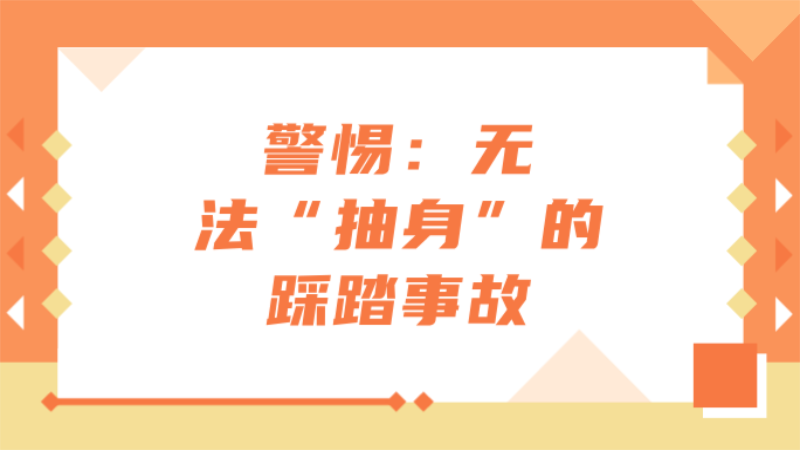 警惕：无法“抽身”的踩踏事故